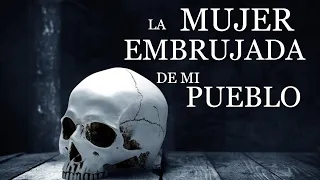 LA MUJER EMBRUJADA DE MI PUEBLO